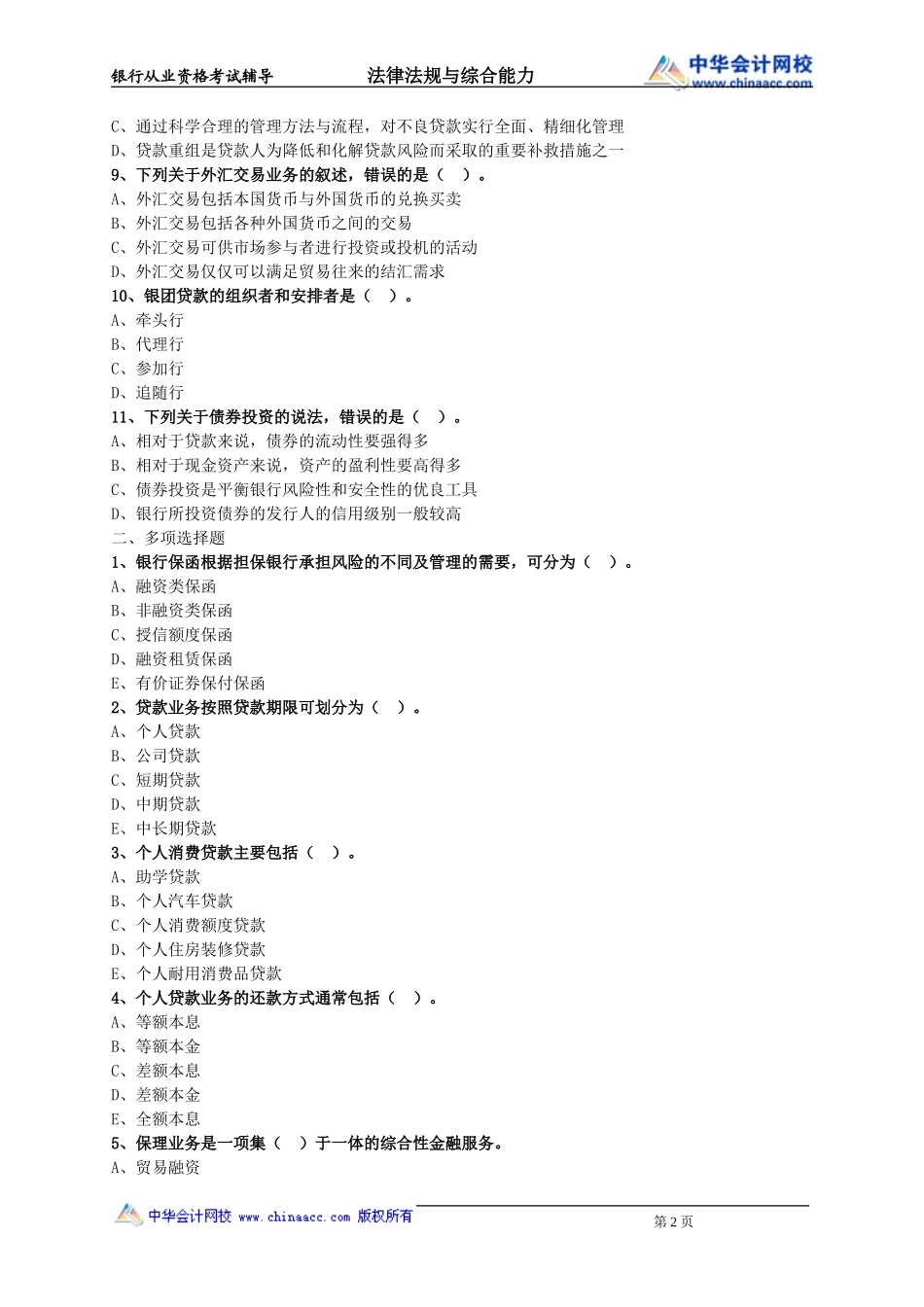 银行从业资格考试辅导　　法律法规与综合能力　　中华会计网校 www.chinaacc.com

C、通过科学合理的管理方法与流程，对不良贷款实行全面、精细化管理
D、贷款重组是贷款人为降低和化解贷款风险而采取的重要补救措施之一
9、下列关于外汇交易业务的叙述，错误的是（　）。
A、外汇交易包括本国货币与外国货币的兑换买卖
B、外汇交易包括各种外国货币之间的交易
C、外汇交易可供市场参与者进行投资或投机的活动
D、外汇交易仅仅可以满足贸易往来的结汇需求
10、银团贷款的组织者和安排者是（　）。
A、牵头行
B、代理行
C、参加行
D、追随行
11、下列关于债券投资的说法，错误的是（　）。
A、相对于贷款来说，债券的流动性要强得多
B、相对于现金资产来说，资产的盈利性要高得多
C、债券投资是平衡银行风险性和安全性的优良工具
D、银行所投资债券的发行人的信用级别一般较高
二、多项选择题
1、银行保函根据担保银行承担风险的不同及管理的需要，可分为（　）。
A、融资类保函
B、非融资类保函
C、授信额度保函
D、融资租赁保函
E、有价证券保付保函
2、贷款业务按照贷款期限可划分为（　）。
A、个人贷款
B、公司贷款
C、短期贷款
D、中期贷款
E、中长期贷款
3、个人消费贷款主要包括（　）。
A、助学贷款
B、个人汽车贷款
C、个人消费额度贷款
D、个人住房装修贷款
E、个人耐用消费品贷款
4、个人贷款业务的还款方式通常包括（　）。
A、等额本息
B、等额本金
C、差额本息
D、差额本金
E、全额本息
5、保理业务是一项集（　）于一体的综合性金融服务。
A、贸易融资

中华会计网校 www.chinaacc.com 版权所有　　第 2 页